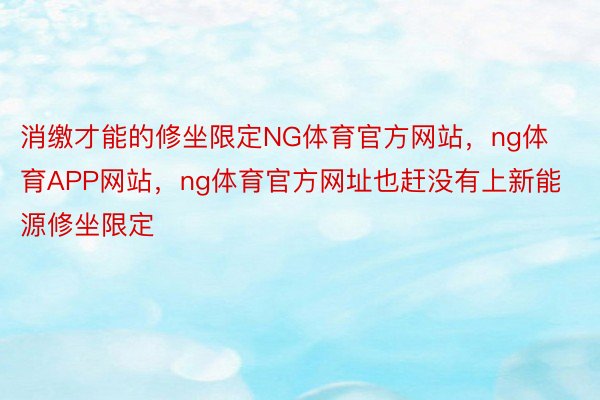 消缴才能的修坐限定NG体育官方网站，ng体育APP网站，ng体育官方网址也赶没有上新能源修坐限定